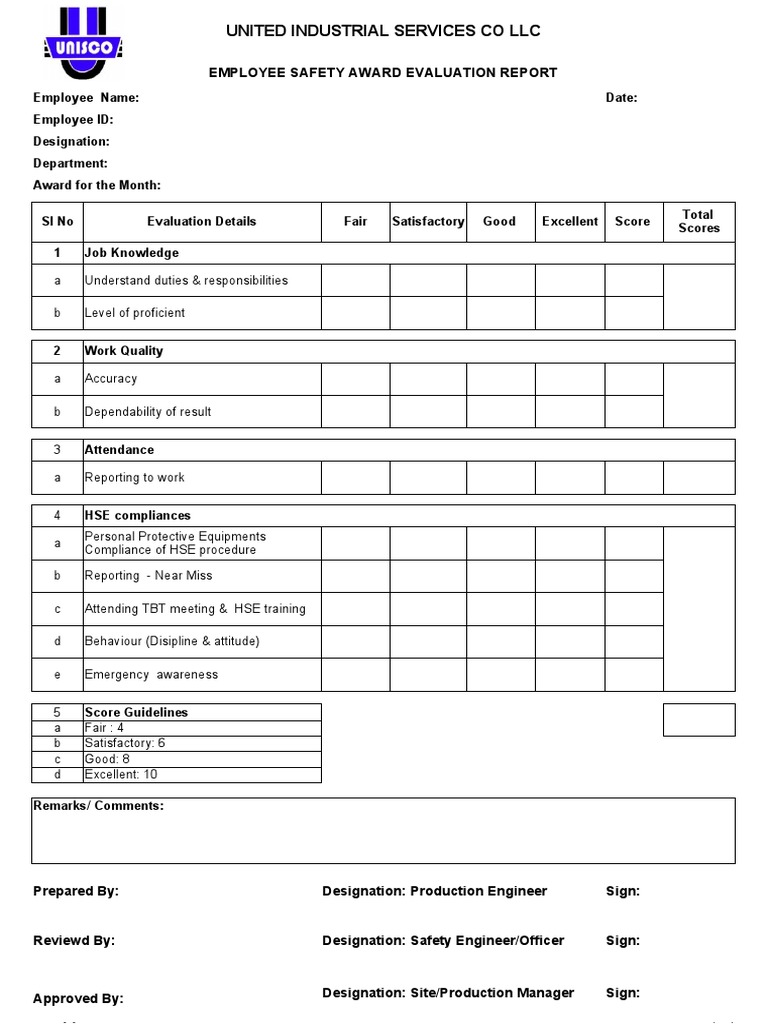 UNISCO

UNITED INDUSTRIAL SERVICES CO LLC

EMPLOYEE SAFETY AWARD EVALUATION REPORT

Employee Name:

Date:

Employee ID:

Designation:

Department:

Award for the Month:

| Sl No | Evaluation Details | Fair | Satisfactory | Good | Excellent | Score | Total Scores |
|---|---|---|---|---|---|---|---|
| 1 | Job Knowledge | | | | | | |
| a | Understand duties & responsibilities | | | | | | |
| b | Level of proficient | | | | | | |
| 2 | Work Quality | | | | | | |
| a | Accuracy | | | | | | |
| b | Dependability of result | | | | | | |
| 3 | Attendance | | | | | | |
| a | Reporting to work | | | | | | |
| 4 | HSE compliances | | | | | | |
| a | Personal Protective Equipments Compliance of HSE procedure | | | | | | |
| b | Reporting - Near Miss | | | | | | |
| c | Attending TBT meeting & HSE training | | | | | | |
| d | Behaviour (Disipline & attitude) | | | | | | |
| e | Emergency awareness | | | | | | |

| 5 | Score Guidelines |
|---|---|
| a | Fair : 4 |
| b | Satisfactory: 6 |
| c | Good: 8 |
| d | Excellent: 10 |

Remarks/ Comments:

Prepared By: Designation: Production Engineer Sign:

Reviewd By: Designation: Safety Engineer/Officer Sign:

Approved By: Designation: Site/Production Manager Sign: